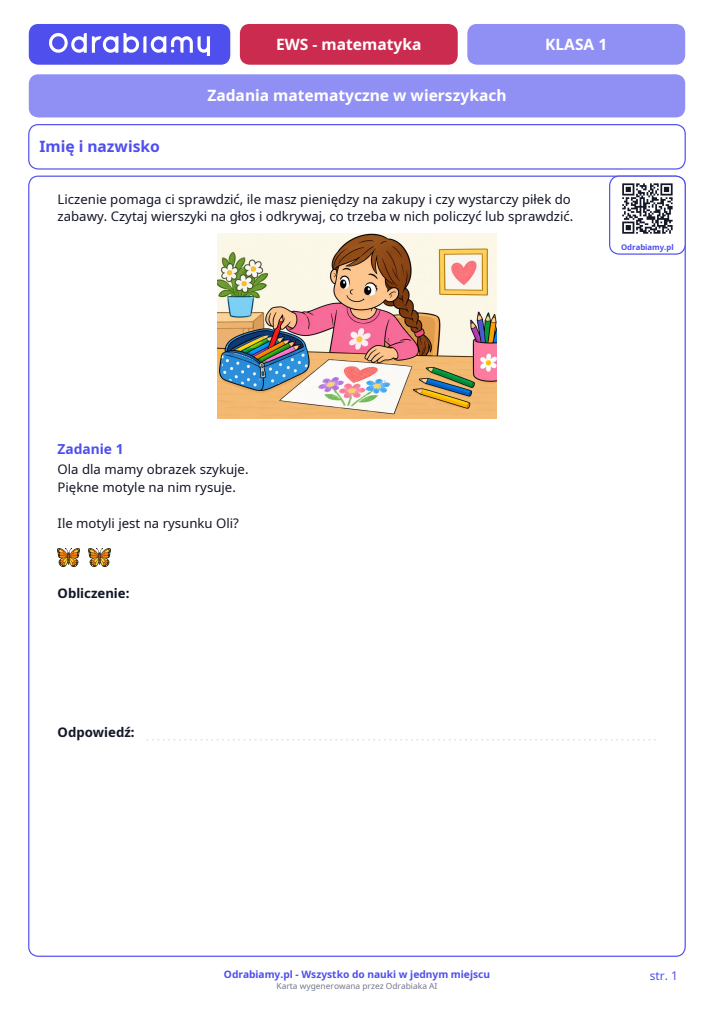 Odrabiamy

EWS - matematyka

KLASA 1

Zadania matematyczne w wierszykach

Imię i nazwisko

Liczenie pomaga ci sprawdzić, ile masz pieniędzy na zakupy i czy wystarczy piłek do zabawy. Czytaj wierszyki na głos i odkrywaj, co trzeba w nich policzyć lub sprawdzić.

Odrabiamy.pl

Zadanie 1
Ola dla mamy obrazek szykuje.
Piękne motyle na nim rysuje.

Ile motyli jest na rysunku Oli?

Obliczenie:

Odpowiedź: ____

Odrabiamy.pl - Wszystko do nauki w jednym miejscu
Karta wygenerowana przez Odrabiaka AI

str. 1